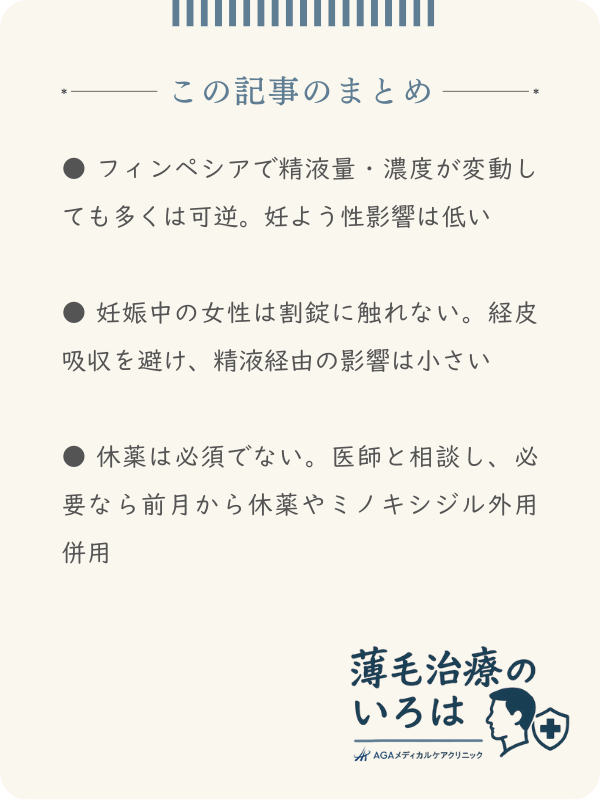 この記事のまとめ

● フィンペシアで精液量・濃度が変動しても多くは可逆。妊よう性影響は低い

● 妊娠中の女性は割錠に触れない。経皮吸収を避け、精液経由の影響は小さい

● 休薬は必須でない。医師と相談し、必要なら前月から休薬やミノキシジル外用併用

薄毛治療のいろは
AGAメディカルケアクリニック